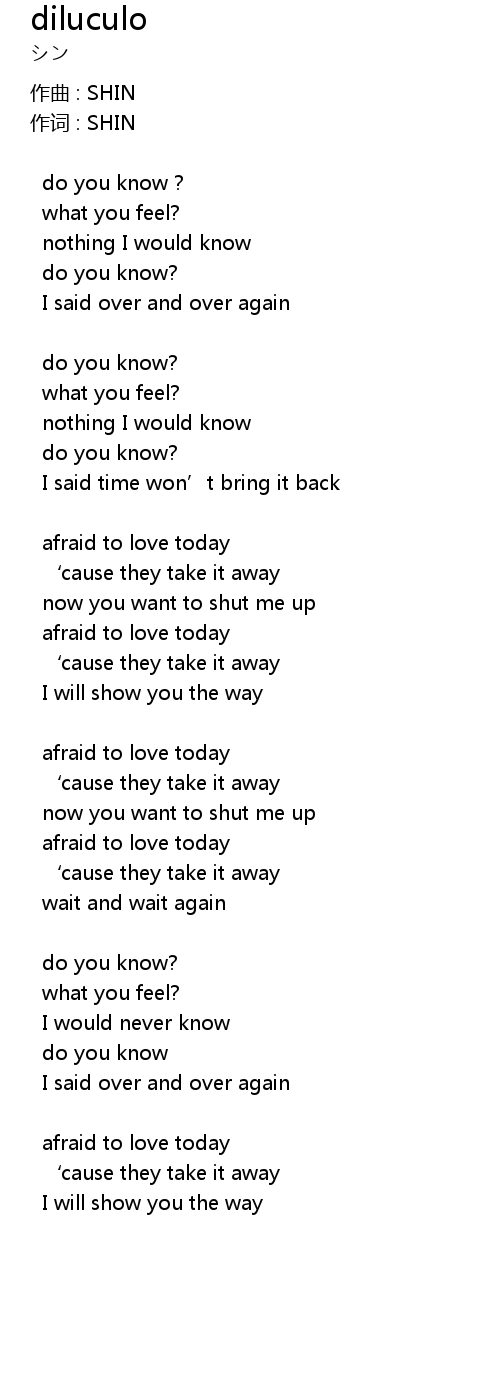 diluculo
シン

作曲 : SHIN
作词 : SHIN

do you know ?
what you feel?
nothing I would know
do you know?
I said over and over again

do you know?
what you feel?
nothing I would know
do you know?
I said time won't bring it back

afraid to love today
'cause they take it away
now you want to shut me up
afraid to love today
'cause they take it away
I will show you the way

afraid to love today
'cause they take it away
now you want to shut me up
afraid to love today
'cause they take it away
wait and wait again

do you know?
what you feel?
I would never know
do you know
I said over and over again

afraid to love today
'cause they take it away
I will show you the way